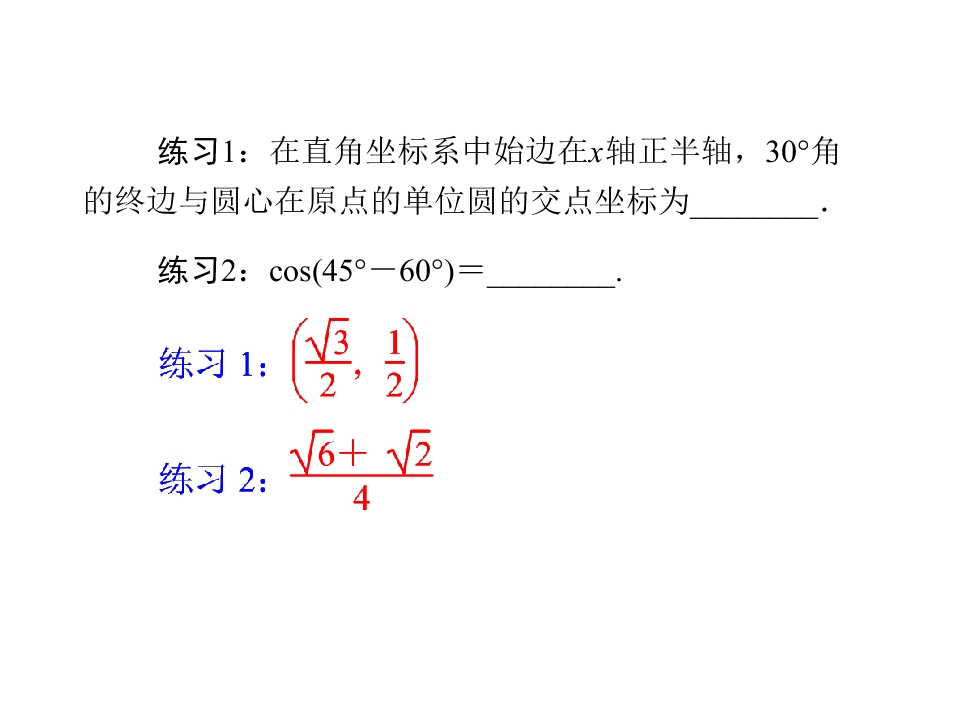 练习1：在直角坐标系中始边在$x$轴正半轴，$30°$角的终边与圆心在原点的单位圆的交点坐标为________.

练习2：$\cos(45°-60°)=$________.

练习 1：$\left(\frac{\sqrt{3}}{2}, \frac{1}{2}\right)$

练习 2：$\frac{\sqrt{6}+\sqrt{2}}{4}$